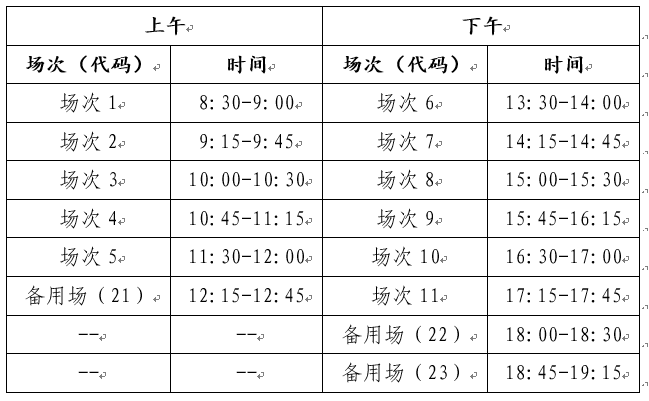 | 上午 | | 下午 | |
|---|---|---|---|
| 场次（代码） | 时间 | 场次（代码） | 时间 |
| 场次 1 | 8:30-9:00 | 场次 6 | 13:30-14:00 |
| 场次 2 | 9:15-9:45 | 场次 7 | 14:15-14:45 |
| 场次 3 | 10:00-10:30 | 场次 8 | 15:00-15:30 |
| 场次 4 | 10:45-11:15 | 场次 9 | 15:45-16:15 |
| 场次 5 | 11:30-12:00 | 场次 10 | 16:30-17:00 |
| 备用场（21） | 12:15-12:45 | 场次 11 | 17:15-17:45 |
| -- | -- | 备用场（22） | 18:00-18:30 |
| -- | -- | 备用场（23） | 18:45-19:15 |